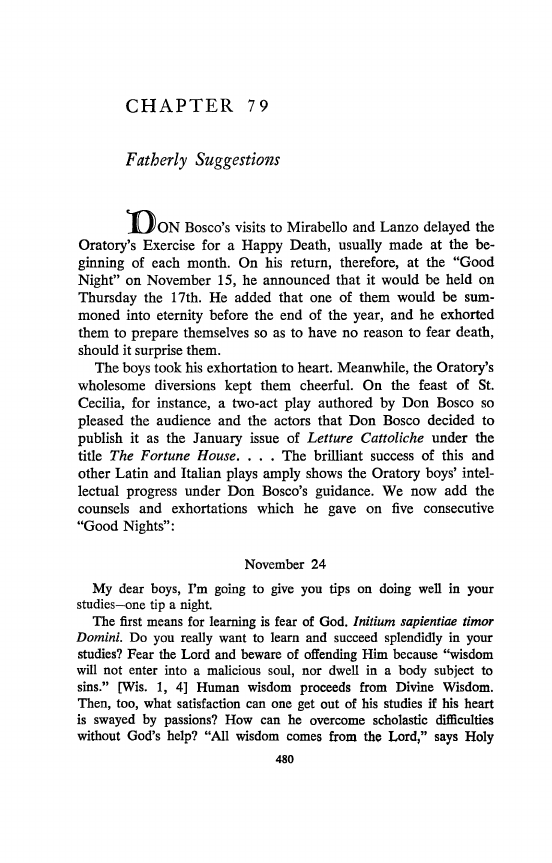 CHAPTER 79

Fatherly Suggestions

DON Bosco's visits to Mirabello and Lanzo delayed the Oratory's Exercise for a Happy Death, usually made at the beginning of each month. On his return, therefore, at the "Good Night" on November 15, he announced that it would be held on Thursday the 17th. He added that one of them would be summoned into eternity before the end of the year, and he exhorted them to prepare themselves so as to have no reason to fear death, should it surprise them.

The boys took his exhortation to heart. Meanwhile, the Oratory's wholesome diversions kept them cheerful. On the feast of St. Cecilia, for instance, a two-act play authored by Don Bosco so pleased the audience and the actors that Don Bosco decided to publish it as the January issue of Letture Cattoliche under the title The Fortune House. . . . The brilliant success of this and other Latin and Italian plays amply shows the Oratory boys' intellectual progress under Don Bosco's guidance. We now add the counsels and exhortations which he gave on five consecutive "Good Nights":

November 24

My dear boys, I'm going to give you tips on doing well in your studies—one tip a night.

The first means for learning is fear of God. Initium sapientiae timor Domini. Do you really want to learn and succeed splendidly in your studies? Fear the Lord and beware of offending Him because "wisdom will not enter into a malicious soul, nor dwell in a body subject to sins." [Wis. 1, 4] Human wisdom proceeds from Divine Wisdom. Then, too, what satisfaction can one get out of his studies if his heart is swayed by passions? How can he overcome scholastic difficulties without God's help? "All wisdom comes from the Lord," says Holy

480